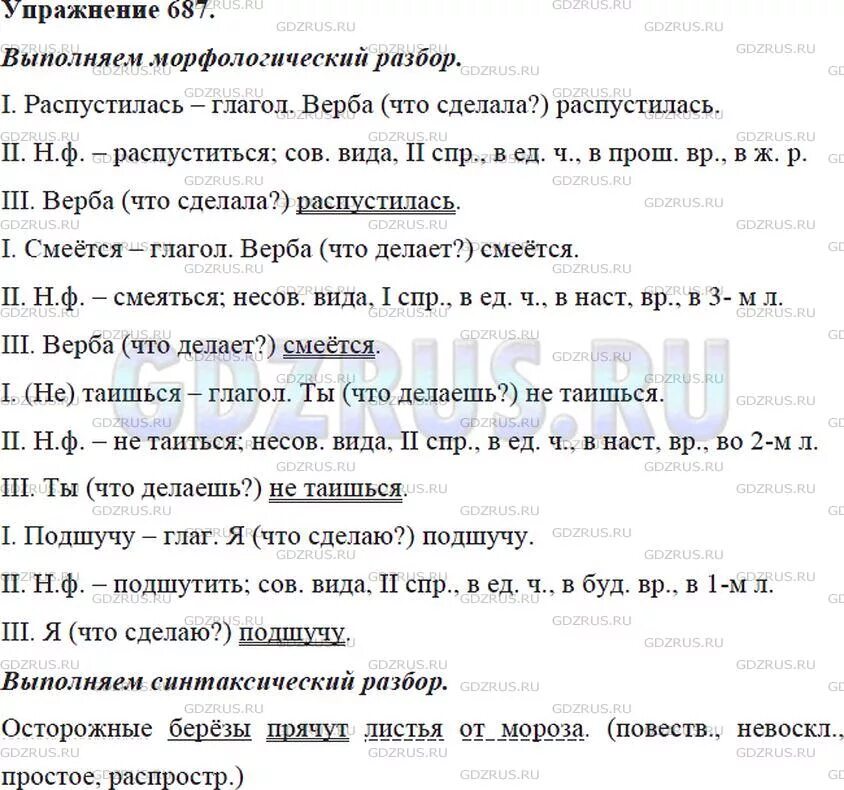 Упражнение 687.

Выполняем морфологический разбор.

I. Распустилась – глагол. Верба (что сделала?) распустилась.

II. Н.ф. – распуститься; сов. вида, II спр., в ед. ч., в прош. вр., в ж. р.

III. Верба (что сделала?) распустилась.

I. Смеётся – глагол. Верба (что делает?) смеётся.

II. Н.ф. – смеяться; несов. вида, I спр., в ед. ч., в наст, вр., в 3- м л.

III. Верба (что делает?) смеётся.

I. (Не) таишься – глагол. Ты (что делаешь?) не таишься.

II. Н.ф. – не таиться; несов. вида, II спр., в ед. ч., в наст, вр., во 2-м л.

III. Ты (что делаешь?) не таишься.

I. Подшучу – глаг. Я (что сделаю?) подшучу.

II. Н.ф. – подшутить; сов. вида, II спр., в ед. ч., в буд. вр., в 1-м л.

III. Я (что сделаю?) подшучу.

Выполняем синтаксический разбор.

Осторожные берёзы прячут листья от мороза. (повеств., невоскл., простое, распростр.)

GDZRUS.RU